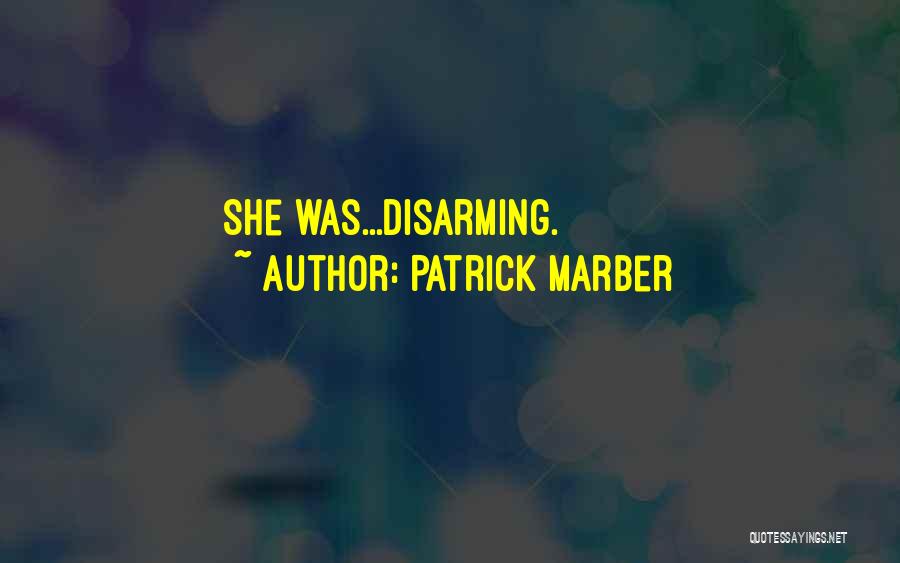 SHE WAS...DISARMING.
~ AUTHOR: PATRICK MARBER

QUOTESSAYINGS.NET